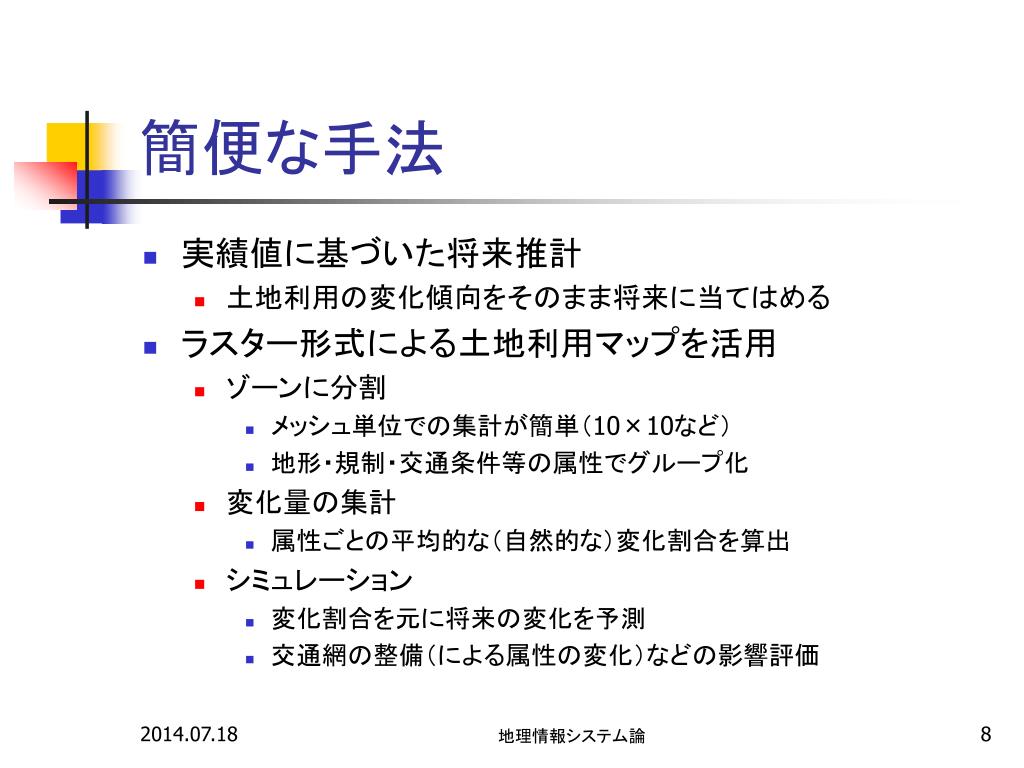 簡便な手法

実績値に基づいた将来推計

土地利用の変化傾向をそのまま将来に当てはめる

ラスター形式による土地利用マップを活用

ゾーンに分割

メッシュ単位での集計が簡単（10×10など）

地形・規制・交通条件等の属性でグループ化

変化量の集計

属性ごとの平均的な（自然的な）変化割合を算出

シミュレーション

変化割合を元に将来の変化を予測

交通網の整備（による属性の変化）などの影響評価

2014.07.18

地理情報システム論

8